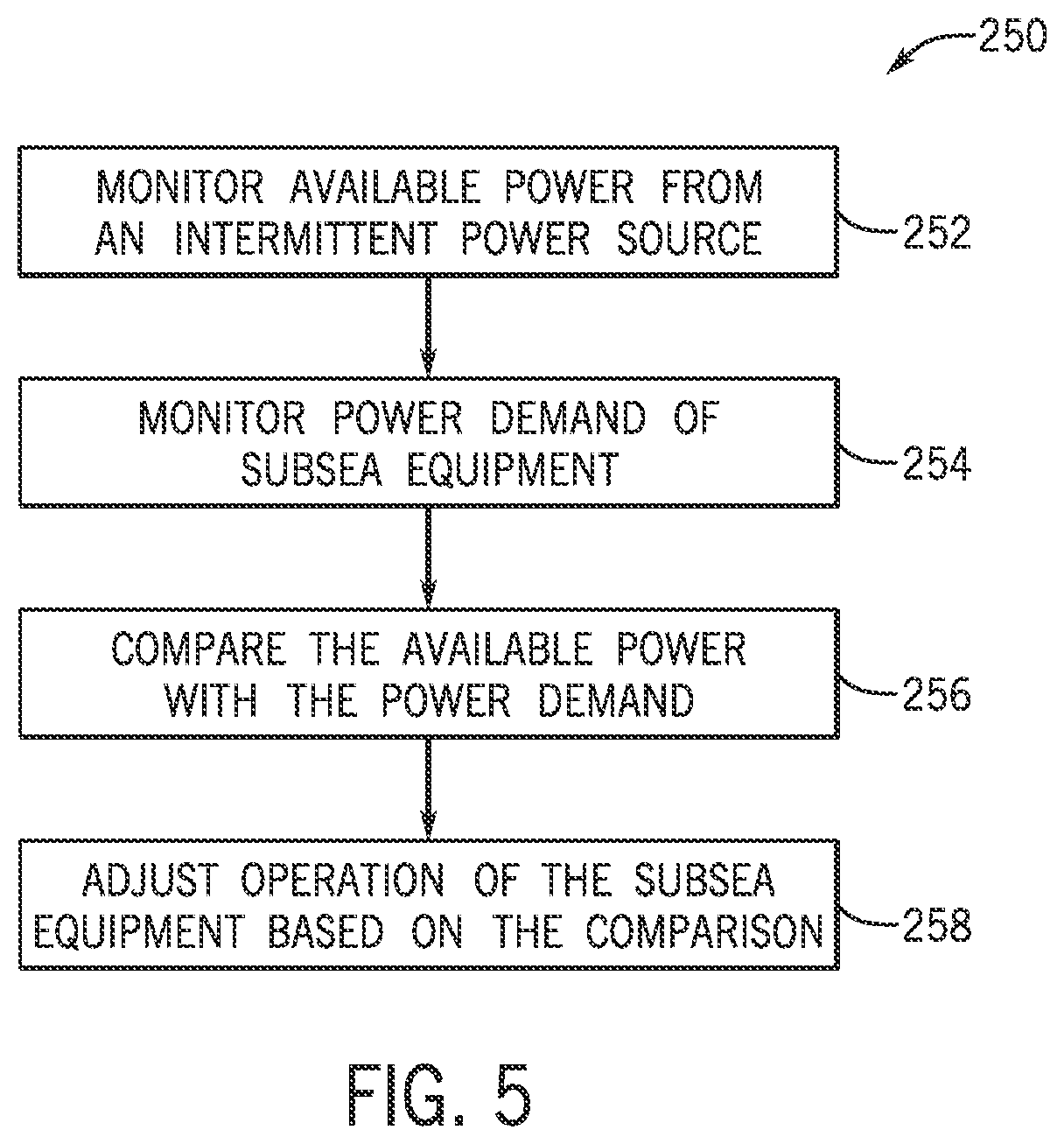 250

MONITOR AVAILABLE POWER FROM AN INTERMITTENT POWER SOURCE

252

MONITOR POWER DEMAND OF SUBSEA EQUIPMENT

254

COMPARE THE AVAILABLE POWER WITH THE POWER DEMAND

256

ADJUST OPERATION OF THE SUBSEA EQUIPMENT BASED ON THE COMPARISON

258

FIG. 5